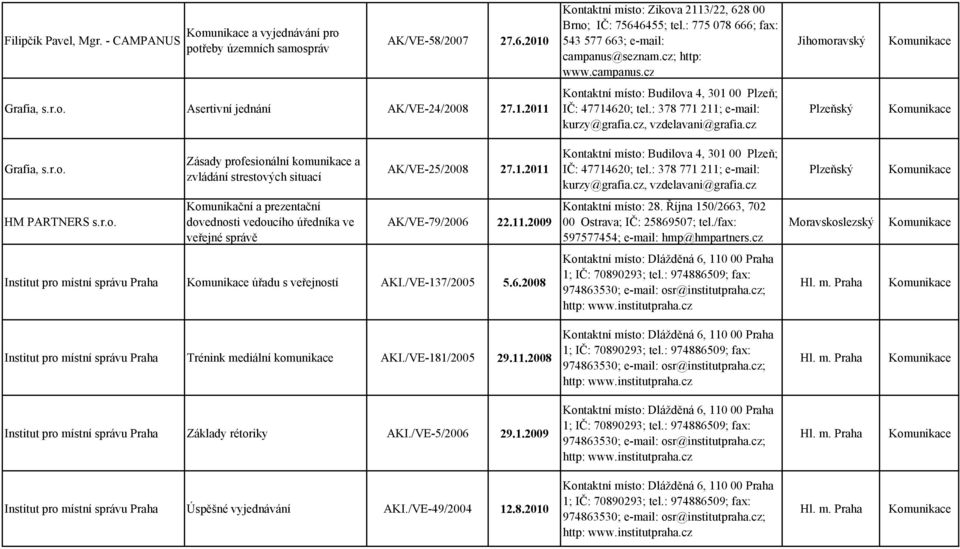 | | | | | | | |
|---|---|---|---|---|---|---|
| Filipčík Pavel, Mgr. - CAMPANUS | Komunikace a vyjednávání pro potřeby územních samospráv | AK/VE-58/2007 | 27.6.2010 | Kontaktní místo: Zikova 2113/22, 628 00 Brno; IČ: 75646455; tel.: 775 078 666; fax: 543 577 663; e-mail: campanus@seznam.cz; http: www.campanus.cz | Jihomoravský | Komunikace |
| Grafia, s.r.o. | Asertivní jednání | AK/VE-24/2008 | 27.1.2011 | Kontaktní místo: Budilova 4, 301 00 Plzeň; IČ: 47714620; tel.: 378 771 211; e-mail: kurzy@grafia.cz, vzdelavani@grafia.cz | Plzeňský | Komunikace |
| Grafia, s.r.o. | Zásady profesionální komunikace a zvládání strestových situací | AK/VE-25/2008 | 27.1.2011 | Kontaktní místo: Budilova 4, 301 00 Plzeň; IČ: 47714620; tel.: 378 771 211; e-mail: kurzy@grafia.cz, vzdelavani@grafia.cz | Plzeňský | Komunikace |
| HM PARTNERS s.r.o. | Komunikační a prezentační dovednosti vedoucího úředníka ve veřejné správě | AK/VE-79/2006 | 22.11.2009 | Kontaktní místo: 28. Října 150/2663, 702 00 Ostrava; IČ: 25869507; tel./fax: 597577454; e-mail: hmp@hmpartners.cz | Moravskoslezský | Komunikace |
| Institut pro místní správu Praha | Komunikace úřadu s veřejností | AKI./VE-137/2005 | 5.6.2008 | Kontaktní místo: Dlážděná 6, 110 00 Praha 1; IČ: 70890293; tel.: 974886509; fax: 974863530; e-mail: osr@institutpraha.cz; http: www.institutpraha.cz | Hl. m. Praha | Komunikace |
| Institut pro místní správu Praha | Trénink mediální komunikace | AKI./VE-181/2005 | 29.11.2008 | Kontaktní místo: Dlážděná 6, 110 00 Praha 1; IČ: 70890293; tel.: 974886509; fax: 974863530; e-mail: osr@institutpraha.cz; http: www.institutpraha.cz | Hl. m. Praha | Komunikace |
| Institut pro místní správu Praha | Základy rétoriky | AKI./VE-5/2006 | 29.1.2009 | Kontaktní místo: Dlážděná 6, 110 00 Praha 1; IČ: 70890293; tel.: 974886509; fax: 974863530; e-mail: osr@institutpraha.cz; http: www.institutpraha.cz | Hl. m. Praha | Komunikace |
| Institut pro místní správu Praha | Úspěšné vyjednávání | AKI./VE-49/2004 | 12.8.2010 | Kontaktní místo: Dlážděná 6, 110 00 Praha 1; IČ: 70890293; tel.: 974886509; fax: 974863530; e-mail: osr@institutpraha.cz; http: www.institutpraha.cz | Hl. m. Praha | Komunikace |